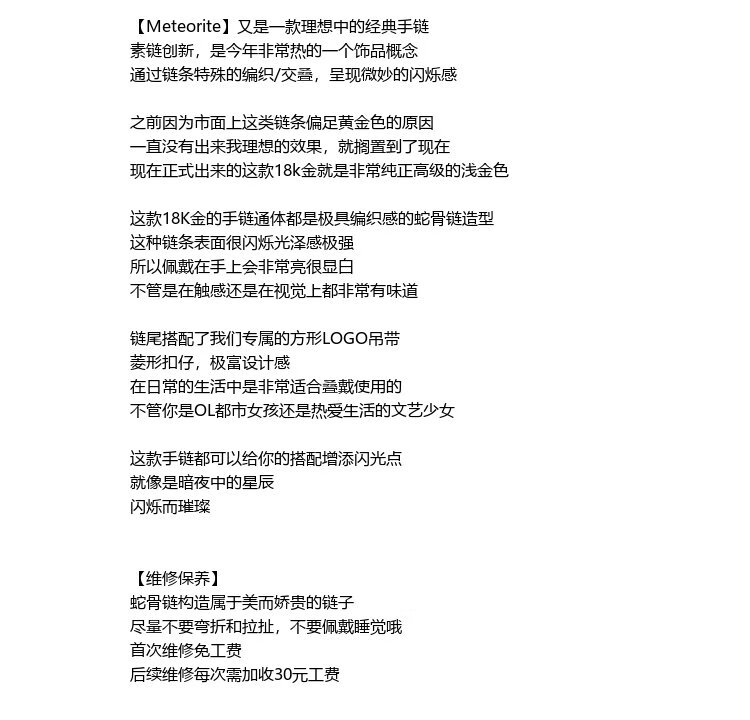 【Meteorite】又是一款理想中的经典手链
素链创新，是今年非常热的一个饰品概念
通过链条特殊的编织/交叠，呈现微妙的闪烁感

之前因为市面上这类链条偏足黄金色的原因
一直没有出来我理想的效果，就搁置到了现在
现在正式出来的这款18k金就是非常纯正高级的浅金色

这款18K金的手链通体都是极具编织感的蛇骨链造型
这种链条表面很闪烁光泽感极强
所以佩戴在手上会非常亮很显白
不管是在触感还是在视觉上都非常有味道

链尾搭配了我们专属的方形LOGO吊带
菱形扣仔，极富设计感
在日常的生活中是非常适合叠戴使用的
不管你是OL都市女孩还是热爱生活的文艺少女

这款手链都可以给你的搭配增添闪光点
就像是暗夜中的星辰
闪烁而璀璨

【维修保养】
蛇骨链构造属于美而娇贵的链子
尽量不要弯折和拉扯，不要佩戴睡觉哦
首次维修免工费
后续维修每次需加收30元工费